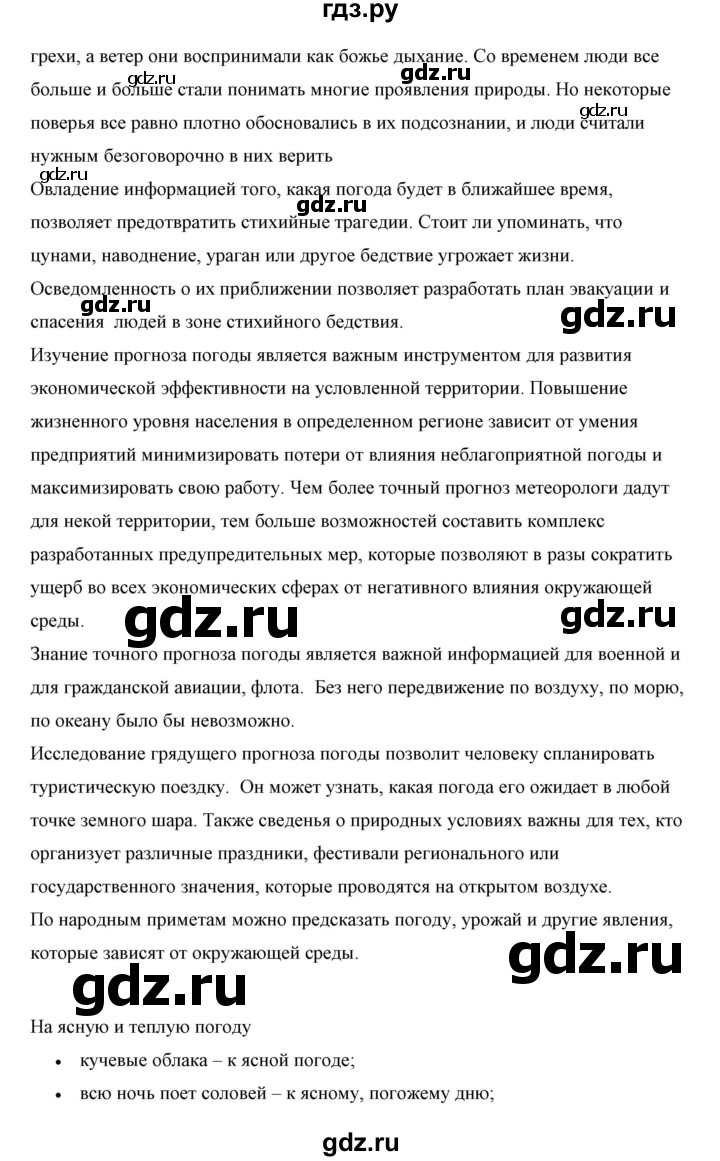 гдз.ру

грехи, а ветер они воспринимали как божье дыхание. Со временем люди все больше и больше стали понимать многие проявления природы. Но некоторые поверья все равно плотно обосновались в их подсознании, и люди считали нужным безоговорочно в них верить

gdz.ru gdz.ru gdz.ru gdz.ru

Овладение информацией того, какая погода будет в ближайшее время, позволяет предотвратить стихийные трагедии. Стоит ли упоминать, что цунами, наводнение, ураган или другое бедствие угрожает жизни. Осведомленность о их приближении позволяет разработать план эвакуации и спасения людей в зоне стихийного бедствия.

gdz.ru gdz.ru gdz.ru

Изучение прогноза погоды является важным инструментом для развития экономической эффективности на условленной территории. Повышение жизненного уровня населения в определенном регионе зависит от умения предприятий минимизировать потери от влияния неблагоприятной погоды и максимизировать свою работу. Чем более точный прогноз метеорологи дадут для некой территории, тем больше возможностей составить комплекс разработанных предупредительных мер, которые позволяют в разы сократить ущерб во всех экономических сферах от негативного влияния окружающей среды.

gdz.ru gdz.ru

Знание точного прогноза погоды является важной информацией для военной и для гражданской авиации, флота. Без него передвижение по воздуху, по морю, по океану было бы невозможно.

Исследование грядущего прогноза погоды позволит человеку спланировать туристическую поездку. Он может узнать, какая погода его ожидает в любой точке земного шара. Также сведенья о природных условиях важны для тех, кто организует различные праздники, фестивали регионального или государственного значения, которые проводятся на открытом воздухе.

По народным приметам можно предсказать погоду, урожай и другие явления, которые зависят от окружающей среды.

gdz.ru gdz.ru

На ясную и теплую погоду

• кучевые облака – к ясной погоде;
• всю ночь поет соловей – к ясному, погожему дню;

gdz.ru